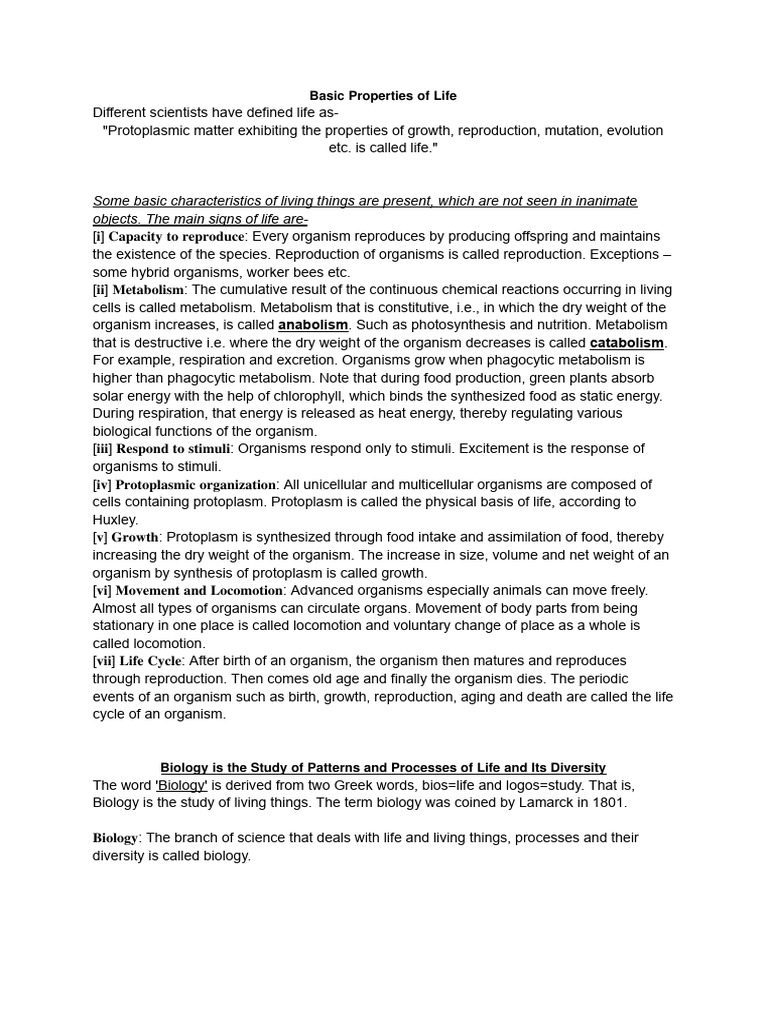 Basic Properties of Life

Different scientists have defined life as-

"Protoplasmic matter exhibiting the properties of growth, reproduction, mutation, evolution etc. is called life."

Some basic characteristics of living things are present, which are not seen in inanimate objects. The main signs of life are-

[i] Capacity to reproduce: Every organism reproduces by producing offspring and maintains the existence of the species. Reproduction of organisms is called reproduction. Exceptions – some hybrid organisms, worker bees etc.

[ii] Metabolism: The cumulative result of the continuous chemical reactions occurring in living cells is called metabolism. Metabolism that is constitutive, i.e., in which the dry weight of the organism increases, is called anabolism. Such as photosynthesis and nutrition. Metabolism that is destructive i.e. where the dry weight of the organism decreases is called catabolism. For example, respiration and excretion. Organisms grow when phagocytic metabolism is higher than phagocytic metabolism. Note that during food production, green plants absorb solar energy with the help of chlorophyll, which binds the synthesized food as static energy. During respiration, that energy is released as heat energy, thereby regulating various biological functions of the organism.

[iii] Respond to stimuli: Organisms respond only to stimuli. Excitement is the response of organisms to stimuli.

[iv] Protoplasmic organization: All unicellular and multicellular organisms are composed of cells containing protoplasm. Protoplasm is called the physical basis of life, according to Huxley.

[v] Growth: Protoplasm is synthesized through food intake and assimilation of food, thereby increasing the dry weight of the organism. The increase in size, volume and net weight of an organism by synthesis of protoplasm is called growth.

[vi] Movement and Locomotion: Advanced organisms especially animals can move freely. Almost all types of organisms can circulate organs. Movement of body parts from being stationary in one place is called locomotion and voluntary change of place as a whole is called locomotion.

[vii] Life Cycle: After birth of an organism, the organism then matures and reproduces through reproduction. Then comes old age and finally the organism dies. The periodic events of an organism such as birth, growth, reproduction, aging and death are called the life cycle of an organism.

Biology is the Study of Patterns and Processes of Life and Its Diversity

The word 'Biology' is derived from two Greek words, bios=life and logos=study. That is, Biology is the study of living things. The term biology was coined by Lamarck in 1801.

Biology: The branch of science that deals with life and living things, processes and their diversity is called biology.